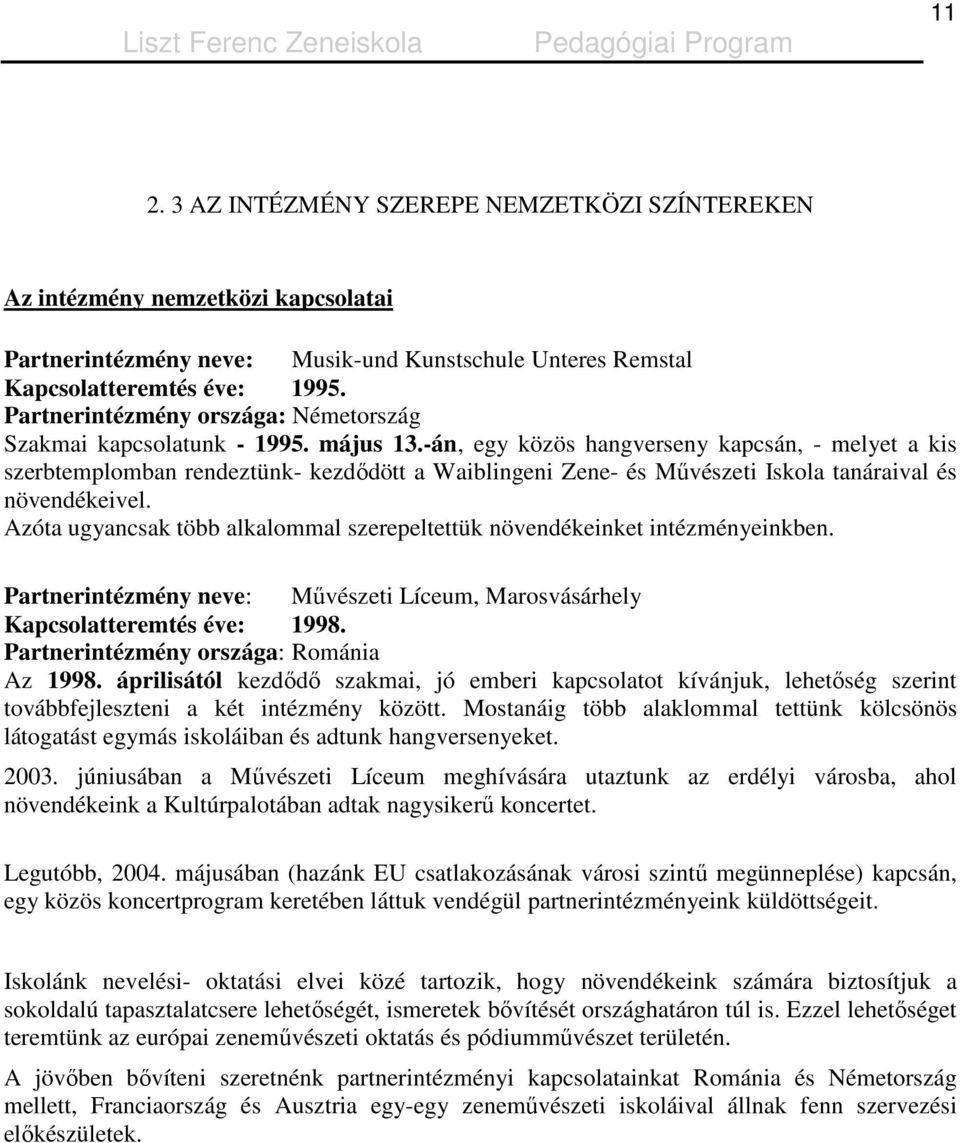 11

Liszt Ferenc Zeneiskola Pedagógiai Program

2. 3 AZ INTÉZMÉNY SZEREPE NEMZETKÖZI SZÍNTEREKEN

Az intézmény nemzetközi kapcsolatai

Partnerintézmény neve: Musik-und Kunstschule Unteres Remstal
Kapcsolatteremtés éve: 1995.
Partnerintézmény országa: Németország
Szakmai kapcsolatunk - 1995. május 13.-án, egy közös hangverseny kapcsán, - melyet a kis szerbtemplomban rendeztünk- kezdődött a Waiblingeni Zene- és Művészeti Iskola tanáraival és növendékeivel.
Azóta ugyancsak több alkalommal szerepeltettük növendékeinket intézményeinkben.

Partnerintézmény neve: Művészeti Líceum, Marosvásárhely
Kapcsolatteremtés éve: 1998.
Partnerintézmény országa: Románia
Az 1998. áprilisától kezdődő szakmai, jó emberi kapcsolatot kívánjuk, lehetőség szerint továbbfejleszteni a két intézmény között. Mostanáig több alaklommal tettünk kölcsönös látogatást egymás iskoláiban és adtunk hangversenyeket.
2003. júniusában a Művészeti Líceum meghívására utaztunk az erdélyi városba, ahol növendékeink a Kultúrpalotában adtak nagysikerű koncertet.

Legutóbb, 2004. májusában (hazánk EU csatlakozásának városi szintű megünneplése) kapcsán, egy közös koncertprogram keretében láttuk vendégül partnerintézményeink küldöttségeit.

Iskolánk nevelési- oktatási elvei közé tartozik, hogy növendékeink számára biztosítjuk a sokoldalú tapasztalatcsere lehetőségét, ismeretek bővítését országhatáron túl is. Ezzel lehetőséget teremtünk az európai zeneművészeti oktatás és pódiumművészet területén.

A jövőben bővíteni szeretnénk partnerintézményi kapcsolatainkat Románia és Németország mellett, Franciaország és Ausztria egy-egy zeneművészeti iskoláival állnak fenn szervezési előkészületek.